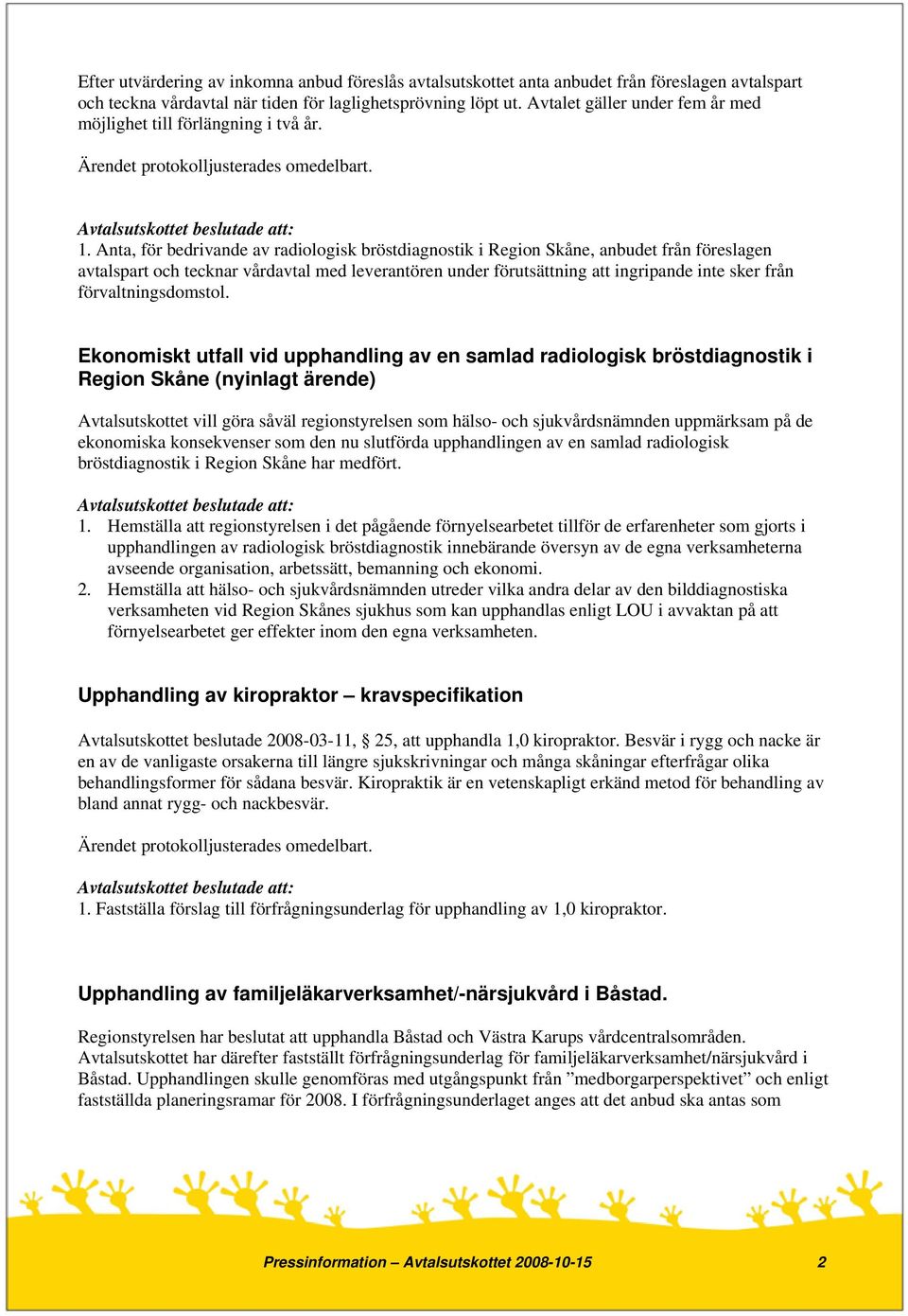 Efter utvärdering av inkomna anbud föreslås avtalsutskottet anta anbudet från föreslagen avtalspart och teckna vårdavtal när tiden för laglighetsprövning löpt ut. Avtalet gäller under fem år med möjlighet till förlängning i två år.

Ärendet protokolljusterades omedelbart.

Avtalsutskottet beslutade att:
1. Anta, för bedrivande av radiologisk bröstdiagnostik i Region Skåne, anbudet från föreslagen avtalspart och tecknar vårdavtal med leverantören under förutsättning att ingripande inte sker från förvaltningsdomstol.

Ekonomiskt utfall vid upphandling av en samlad radiologisk bröstdiagnostik i Region Skåne (nyinlagt ärende)

Avtalsutskottet vill göra såväl regionstyrelsen som hälso- och sjukvårdsnämnden uppmärksam på de ekonomiska konsekvenser som den nu slutförda upphandlingen av en samlad radiologisk bröstdiagnostik i Region Skåne har medfört.

Avtalsutskottet beslutade att:
1. Hemställa att regionstyrelsen i det pågående förnyelsearbetet tillför de erfarenheter som gjorts i upphandlingen av radiologisk bröstdiagnostik innebärande översyn av de egna verksamheterna avseende organisation, arbetssätt, bemanning och ekonomi.
2. Hemställa att hälso- och sjukvårdsnämnden utreder vilka andra delar av den bilddiagnostiska verksamheten vid Region Skånes sjukhus som kan upphandlas enligt LOU i avvaktan på att förnyelsearbetet ger effekter inom den egna verksamheten.

Upphandling av kiropraktor – kravspecifikation

Avtalsutskottet beslutade 2008-03-11, § 25, att upphandla 1,0 kiropraktor. Besvär i rygg och nacke är en av de vanligaste orsakerna till längre sjukskrivningar och många skåningar efterfrågar olika behandlingsformer för sådana besvär. Kiropraktik är en vetenskapligt erkänd metod för behandling av bland annat rygg- och nackbesvär.

Ärendet protokolljusterades omedelbart.

Avtalsutskottet beslutade att:
1. Fastställa förslag till förfrågningsunderlag för upphandling av 1,0 kiropraktor.

Upphandling av familjeläkarverksamhet/-närsjukvård i Båstad.

Regionstyrelsen har beslutat att upphandla Båstad och Västra Karups vårdcentralsområden. Avtalsutskottet har därefter fastställt förfrågningsunderlag för familjeläkarverksamhet/närsjukvård i Båstad. Upphandlingen skulle genomföras med utgångspunkt från ”medborgarperspektivet” och enligt fastställda planeringsramar för 2008. I förfrågningsunderlaget anges att det anbud ska antas som

Pressinformation – Avtalsutskottet 2008-10-15 2